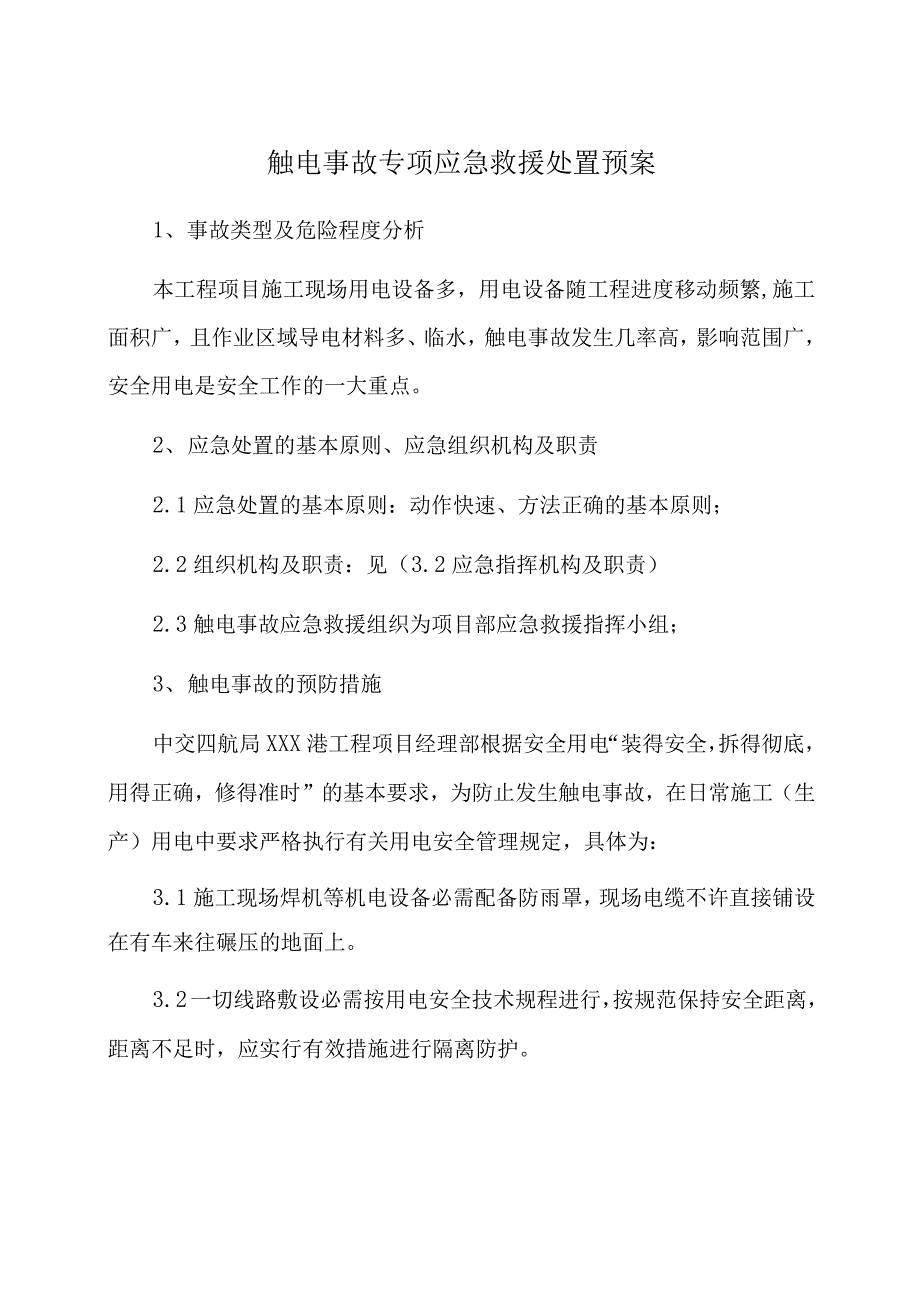 触电事故专项应急救援处置预案

1、事故类型及危险程度分析

本工程项目施工现场用电设备多，用电设备随工程进度移动频繁,施工面积广，且作业区域导电材料多、临水，触电事故发生几率高，影响范围广，安全用电是安全工作的一大重点。

2、应急处置的基本原则、应急组织机构及职责

2.1应急处置的基本原则：动作快速、方法正确的基本原则；

2.2组织机构及职责：见（3.2应急指挥机构及职责）

2.3触电事故应急救援组织为项目部应急救援指挥小组；

3、触电事故的预防措施

中交四航局XXX港工程项目经理部根据安全用电“装得安全，拆得彻底，用得正确，修得准时”的基本要求，为防止发生触电事故，在日常施工（生产）用电中要求严格执行有关用电安全管理规定，具体为：

3.1施工现场焊机等机电设备必需配备防雨罩，现场电缆不许直接铺设在有车来往碾压的地面上。

3.2一切线路敷设必需按用电安全技术规程进行，按规范保持安全距离，距离不足时，应实行有效措施进行隔离防护。